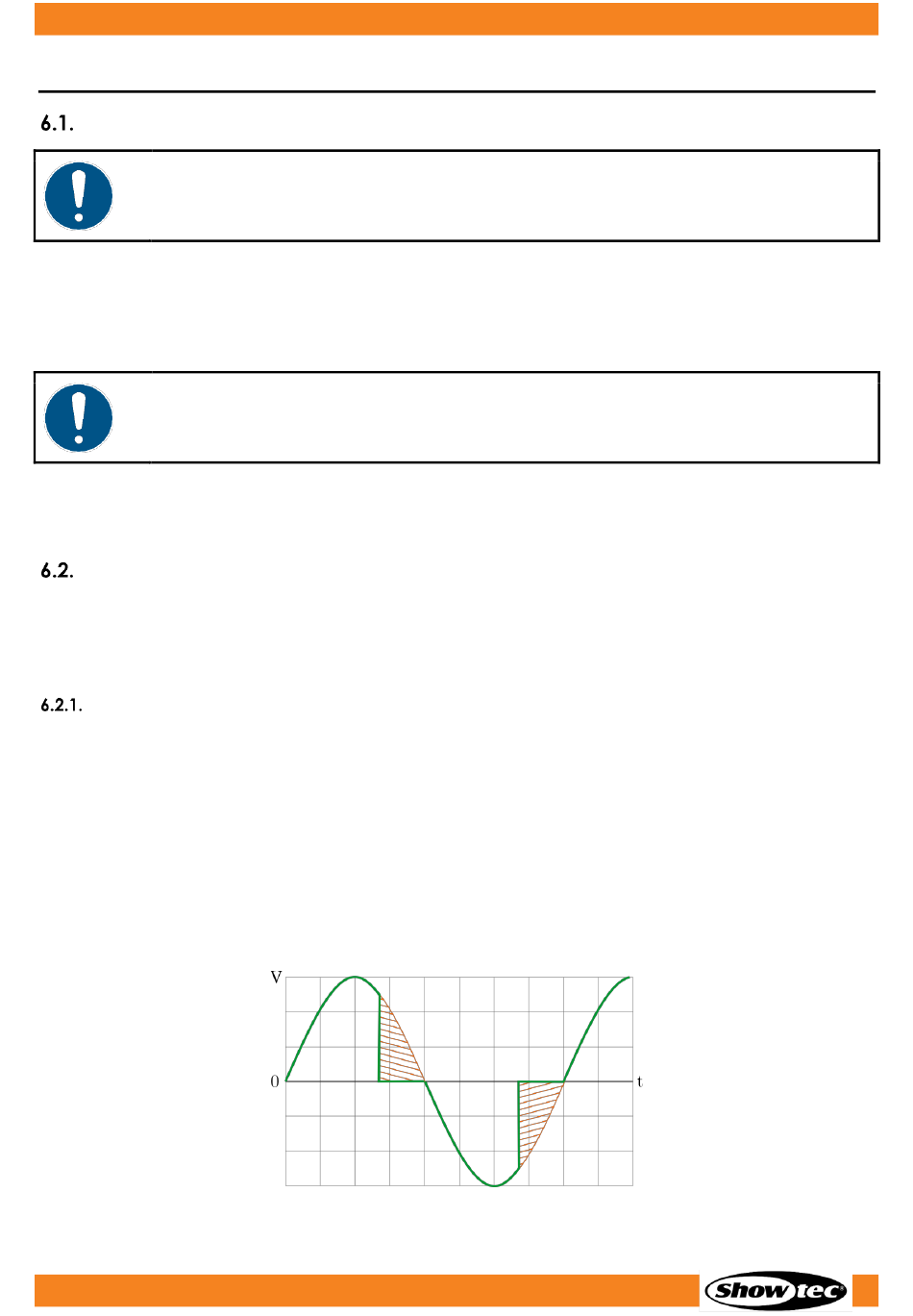 6.1.

6.2.

6.2.1.

V

0

t

Showtec